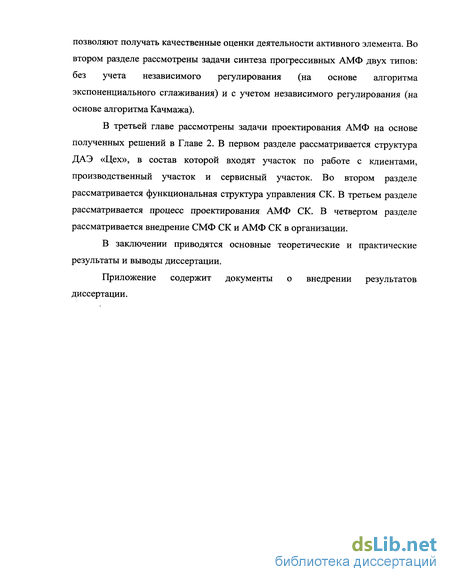 позволяют получать качественные оценки деятельности активного элемента. Во втором разделе рассмотрены задачи синтеза прогрессивных АМФ двух типов: без учета независимого регулирования (на основе алгоритма экспоненциального сглаживания) и с учетом независимого регулирования (на основе алгоритма Качмажа).

В третьей главе рассмотрены задачи проектирования АМФ на основе полученных решений в Главе 2. В первом разделе рассматривается структура ДАЭ «Цех», в состав которой входят участок по работе с клиентами, производственный участок и сервисный участок. Во втором разделе рассматривается функциональная структура управления СК. В третьем разделе рассматривается процесс проектирования АМФ СК. В четвертом разделе рассматривается внедрение СМФ СК и АМФ СК в организации.

В заключении приводятся основные теоретические и практические результаты и выводы диссертации.

Приложение содержит документы о внедрении результатов диссертации.

dsLib.net
библиотека диссертаций